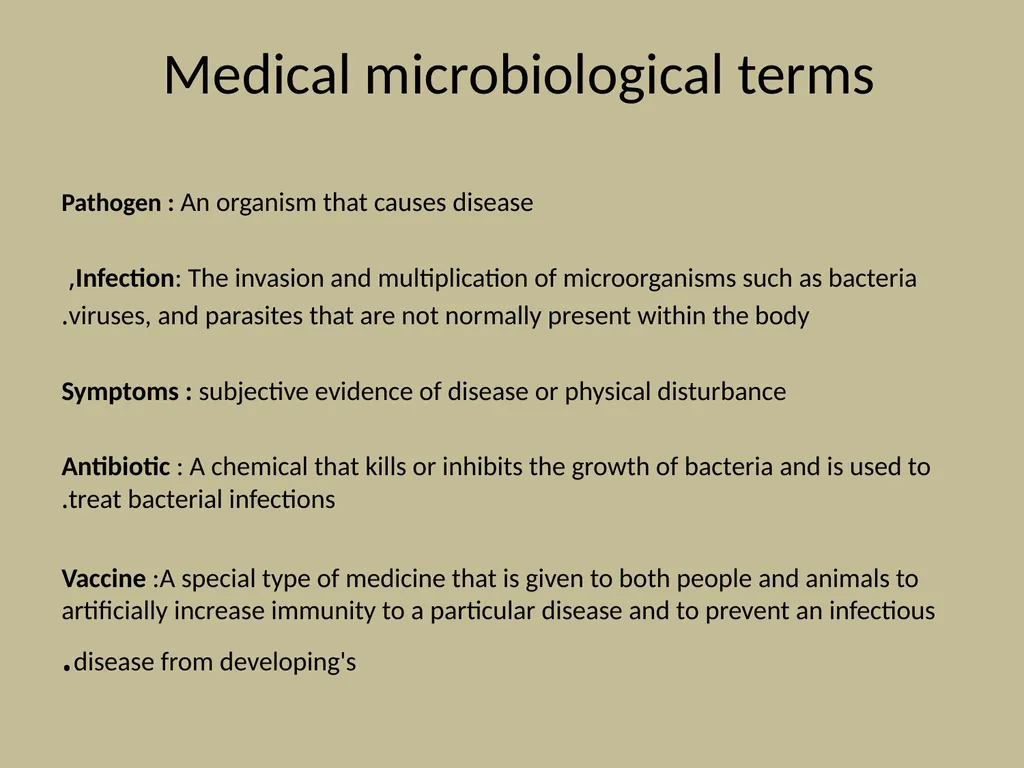 Medical microbiological terms

Pathogen : An organism that causes disease

,Infection: The invasion and multiplication of microorganisms such as bacteria .viruses, and parasites that are not normally present within the body

Symptoms : subjective evidence of disease or physical disturbance

Antibiotic : A chemical that kills or inhibits the growth of bacteria and is used to .treat bacterial infections

Vaccine :A special type of medicine that is given to both people and animals to artificially increase immunity to a particular disease and to prevent an infectious

.disease from developing's